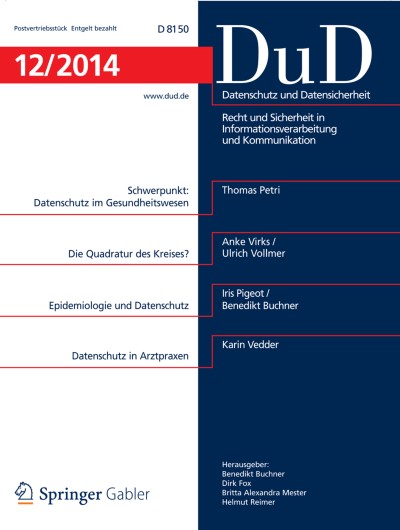 Postvertriebsstück Entgelt bezahlt D 8150

12/2014

www.dud.de

DuD

Datenschutz und Datensicherheit

Recht und Sicherheit in Informationsverarbeitung und Kommunikation

Schwerpunkt: Datenschutz im Gesundheitswesen

Thomas Petri

Die Quadratur des Kreises?

Anke Virks / Ulrich Vollmer

Epidemiologie und Datenschutz

Iris Pigeot / Benedikt Buchner

Datenschutz in Arztpraxen

Karin Vedder

Springer Gabler

Herausgeber:
Benedikt Buchner
Dirk Fox
Britta Alexandra Mester
Helmut Reimer